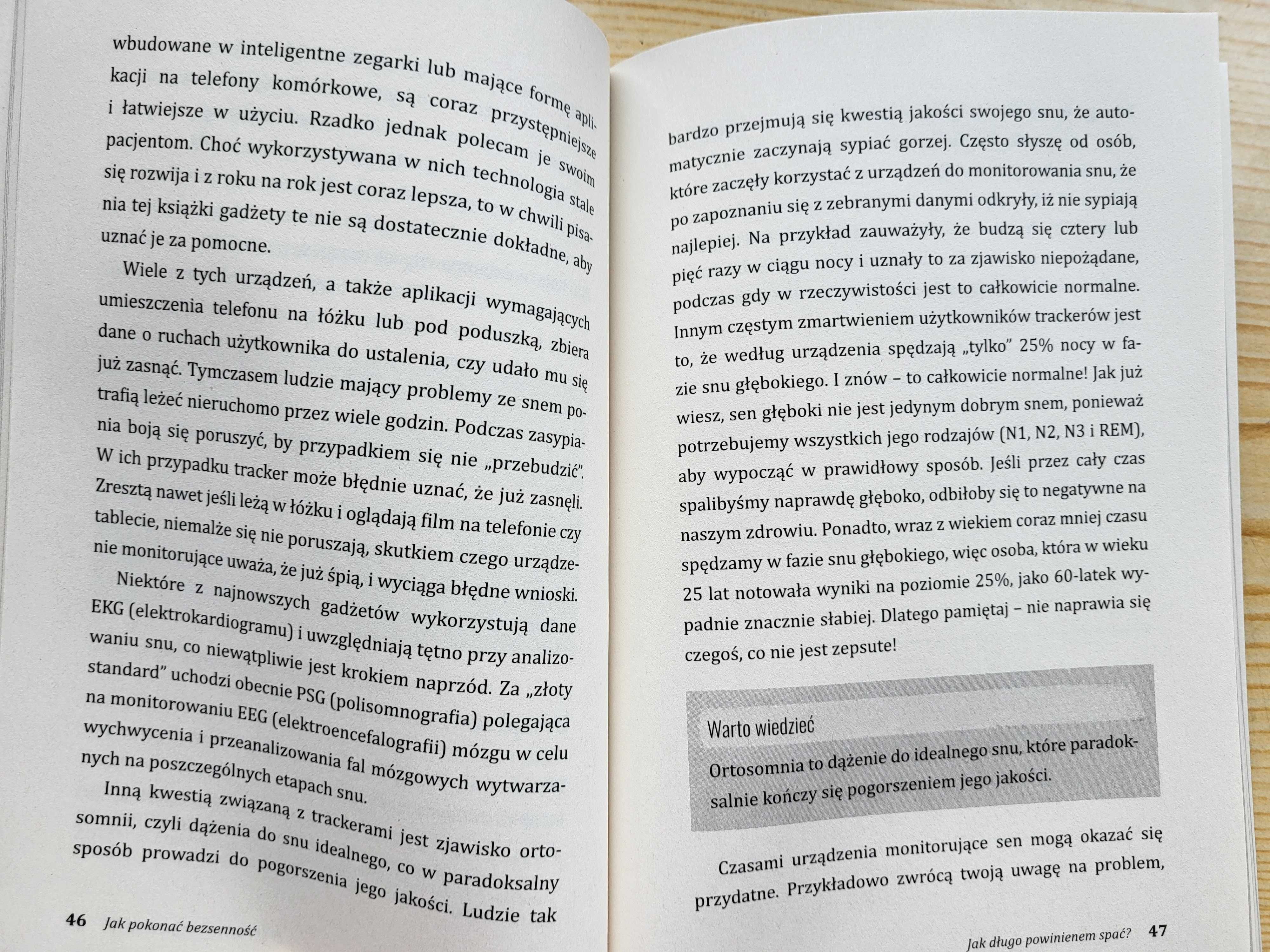 wbudowane w inteligentne zegarki lub mające formę aplikacji na telefony komórkowe, są coraz przystępniejsze i łatwiejsze w użyciu. Rzadko jednak polecam je swoim pacjentom. Choć wykorzystywana w nich technologia stale się rozwija i z roku na rok jest coraz lepsza, to w chwili pisania tej książki gadżety te nie są dostatecznie dokładne, aby uznać je za pomocne.

Wiele z tych urządzeń, a także aplikacji wymagających umieszczenia telefonu na łóżku lub pod poduszką, zbiera dane o ruchach użytkownika do ustalenia, czy udało mu się już zasnąć. Tymczasem ludzie mający problemy ze snem potrafią leżeć nieruchomo przez wiele godzin. Podczas zasypiania boją się poruszyć, by przypadkiem się nie „przebudzić". W ich przypadku tracker może błędnie uznać, że już zasnęli. Zresztą nawet jeśli leżą w łóżku i oglądają film na telefonie czy tablecie, niemalże się nie poruszają, skutkiem czego urządzenie monitorujące uważa, że już śpią, i wyciąga błędne wnioski.

Niektóre z najnowszych gadżetów wykorzystują dane EKG (elektrokardiogramu) i uwzględniają tętno przy analizowaniu snu, co niewątpliwie jest krokiem naprzód. Za „złoty standard" uchodzi obecnie PSG (polisomnografia) polegająca na monitorowaniu EEG (elektroencefalografii) mózgu w celu wychwycenia i przeanalizowania fal mózgowych wytwarzanych na poszczególnych etapach snu.

Inną kwestią związaną z trackerami jest zjawisko ortosomnii, czyli dążenia do snu idealnego, co w paradoksalny sposób prowadzi do pogorszenia jego jakości. Ludzie tak

46 Jak pokonać bezsenność

bardzo przejmują się kwestią jakości swojego snu, że automatycznie zaczynają sypiać gorzej. Często słyszę od osób, które zaczęły korzystać z urządzeń do monitorowania snu, że po zapoznaniu się z zebranymi danymi odkryły, iż nie sypiają najlepiej. Na przykład zauważyły, że budzą się cztery lub pięć razy w ciągu nocy i uznały to za zjawisko niepożądane, podczas gdy w rzeczywistości jest to całkowicie normalne. Innym częstym zmartwieniem użytkowników trackerów jest to, że według urządzenia spędzają „tylko" 25% nocy w fazie snu głębokiego. I znów – to całkowicie normalne! Jak już wiesz, sen głęboki nie jest jedynym dobrym snem, ponieważ potrzebujemy wszystkich jego rodzajów (N1, N2, N3 i REM), aby wypocząć w prawidłowy sposób. Jeśli przez cały czas spalibyśmy naprawdę głęboko, odbiłoby się to negatywne na naszym zdrowiu. Ponadto, wraz z wiekiem coraz mniej czasu spędzamy w fazie snu głębokiego, więc osoba, która w wieku 25 lat notowała wyniki na poziomie 25%, jako 60-latek wypadnie znacznie słabiej. Dlatego pamiętaj – nie naprawia się czegoś, co nie jest zepsute!

Warto wiedzieć

Ortosomnia to dążenie do idealnego snu, które paradoksalnie kończy się pogorszeniem jego jakości.

Czasami urządzenia monitorujące sen mogą okazać się przydatne. Przykładowo zwrócą twoją uwagę na problem,

Jak długo powinienem spać? 47